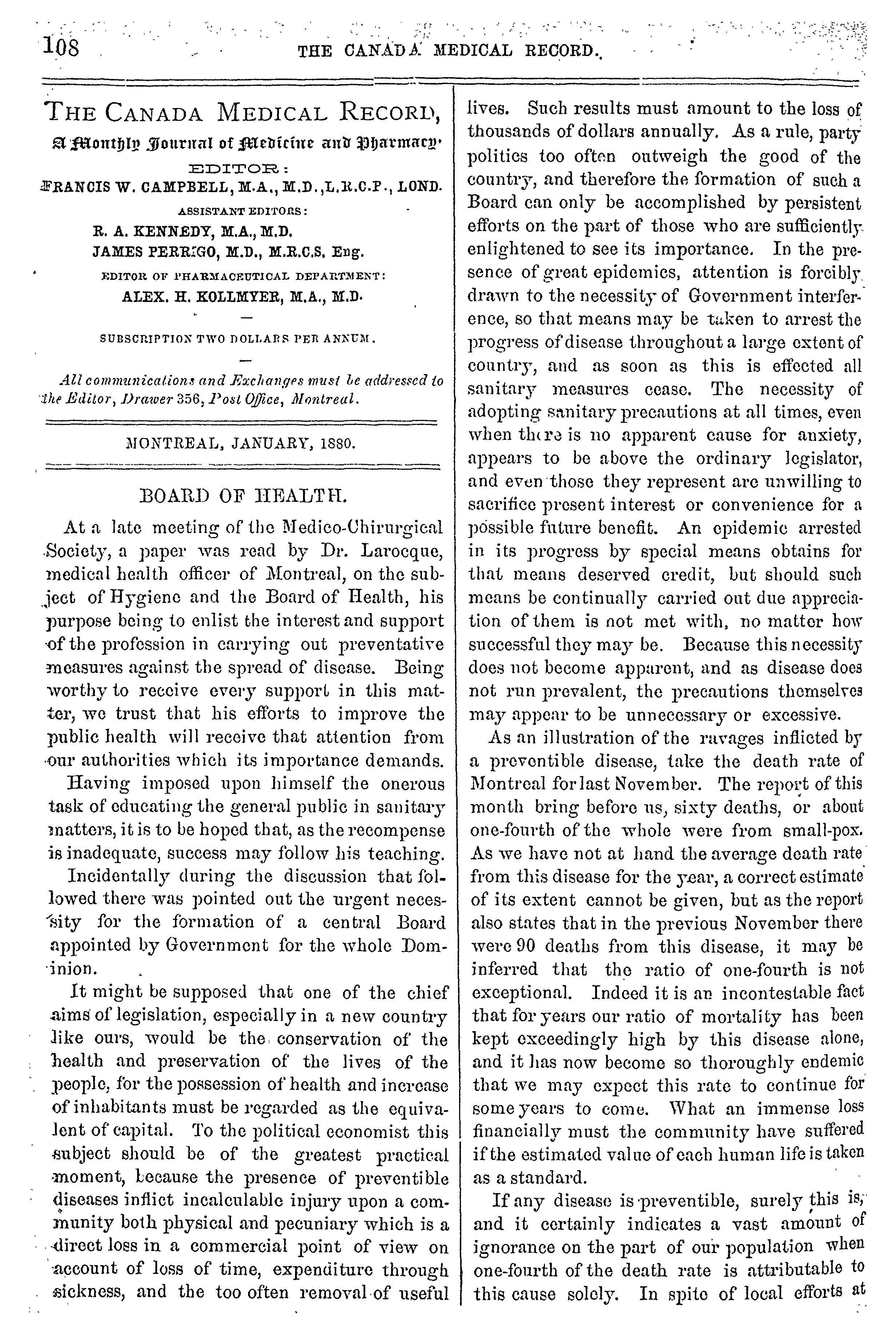 108 THE CANADA MEDICAL RECORD.

THE CANADA MEDICAL RECORD,
A Monthly Journal of Medicine and Pharmacy.
EDITOR:
FRANCIS W. CAMPBELL, M.A., M.D., L.R.C.P., LOND.
ASSISTANT EDITORS:
R. A. KENNEDY, M.A., M.D.
JAMES PERRIGO, M.D., M.R.C.S. Eng.
EDITOR OF PHARMACEUTICAL DEPARTMENT:
ALEX. H. KOLLMYER, M.A., M.D.

SUBSCRIPTION TWO DOLLARS PER ANNUM.

All communications and Exchanges must be addressed to the Editor, Drawer 356, Post Office, Montreal.

MONTREAL, JANUARY, 1880.

BOARD OF HEALTH.

At a late meeting of the Medico-Chirurgical Society, a paper was read by Dr. Larocque, medical health officer of Montreal, on the subject of Hygiene and the Board of Health, his purpose being to enlist the interest and support of the profession in carrying out preventative measures against the spread of disease. Being worthy to receive every support in this matter, we trust that his efforts to improve the public health will receive that attention from our authorities which its importance demands.

Having imposed upon himself the onerous task of educating the general public in sanitary matters, it is to be hoped that, as the recompense is inadequate, success may follow his teaching.

Incidentally during the discussion that followed there was pointed out the urgent necessity for the formation of a central Board appointed by Government for the whole Dominion.

It might be supposed that one of the chief aims of legislation, especially in a new country like ours, would be the conservation of the health and preservation of the lives of the people, for the possession of health and increase of inhabitants must be regarded as the equivalent of capital. To the political economist this subject should be of the greatest practical moment, because the presence of preventible diseases inflict incalculable injury upon a community both physical and pecuniary which is a direct loss in a commercial point of view on account of loss of time, expenditure through sickness, and the too often removal of useful lives. Such results must amount to the loss of thousands of dollars annually. As a rule, party politics too often outweigh the good of the country, and therefore the formation of such a Board can only be accomplished by persistent efforts on the part of those who are sufficiently enlightened to see its importance. In the presence of great epidemics, attention is forcibly drawn to the necessity of Government interference, so that means may be taken to arrest the progress of disease throughout a large extent of country, and as soon as this is effected all sanitary measures cease. The necessity of adopting sanitary precautions at all times, even when there is no apparent cause for anxiety, appears to be above the ordinary legislator, and even those they represent are unwilling to sacrifice present interest or convenience for a possible future benefit. An epidemic arrested in its progress by special means obtains for that means deserved credit, but should such means be continually carried out due appreciation of them is not met with, no matter how successful they may be. Because this necessity does not become apparent, and as disease does not run prevalent, the precautions themselves may appear to be unnecessary or excessive.

As an illustration of the ravages inflicted by a preventible disease, take the death rate of Montreal for last November. The report of this month bring before us, sixty deaths, or about one-fourth of the whole were from small-pox. As we have not at hand the average death rate from this disease for the year, a correct estimate of its extent cannot be given, but as the report also states that in the previous November there were 90 deaths from this disease, it may be inferred that the ratio of one-fourth is not exceptional. Indeed it is an incontestable fact that for years our ratio of mortality has been kept exceedingly high by this disease alone, and it has now become so thoroughly endemic that we may expect this rate to continue for some years to come. What an immense loss financially must the community have suffered if the estimated value of each human life is taken as a standard.

If any disease is preventible, surely this is, and it certainly indicates a vast amount of ignorance on the part of our population when one-fourth of the death rate is attributable to this cause solely. In spite of local efforts at